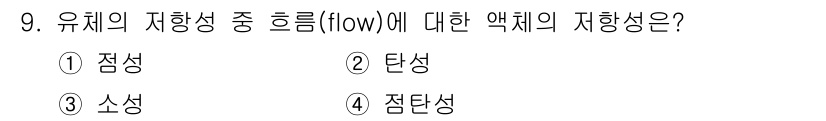 9. 유체의 저항성 중 흐름(flow)에 대한 액체의 저항성은?

① 점성
② 탄성
③ 소성
④ 점탄성